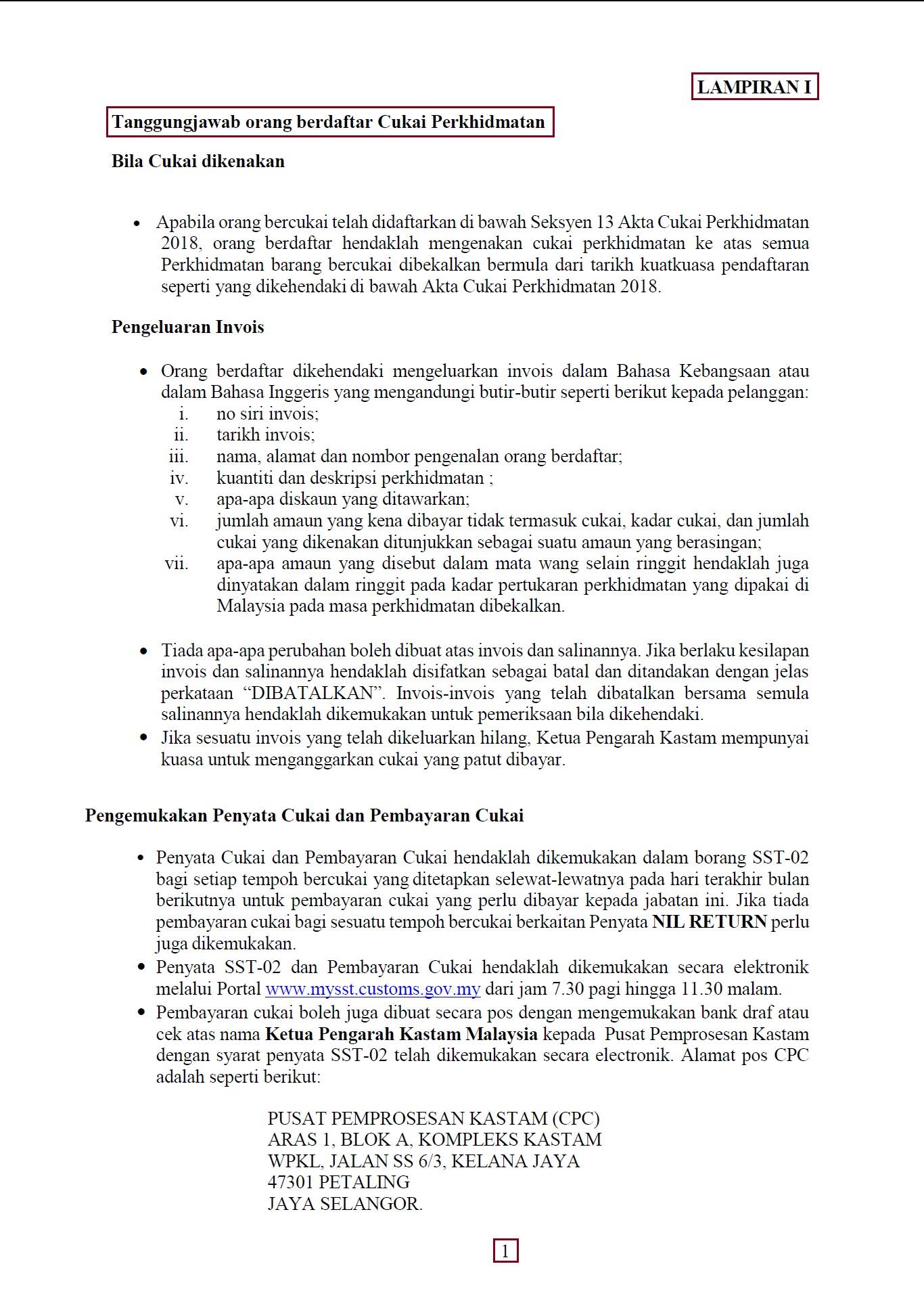 LAMPIRAN I

Tanggungjawab orang berdaftar Cukai Perkhidmatan

Bila Cukai dikenakan

• Apabila orang bercukai telah didaftarkan di bawah Seksyen 13 Akta Cukai Perkhidmatan 2018, orang berdaftar hendaklah mengenakan cukai perkhidmatan ke atas semua Perkhidmatan barang bercukai dibekalkan bermula dari tarikh kuatkuasa pendaftaran seperti yang dikehendaki di bawah Akta Cukai Perkhidmatan 2018.

Pengeluaran Invois

• Orang berdaftar dikehendaki mengeluarkan invois dalam Bahasa Kebangsaan atau dalam Bahasa Inggeris yang mengandungi butir-butir seperti berikut kepada pelanggan:
i. no siri invois;
ii. tarikh invois;
iii. nama, alamat dan nombor pengenalan orang berdaftar;
iv. kuantiti dan deskripsi perkhidmatan ;
v. apa-apa diskaun yang ditawarkan;
vi. jumlah amaun yang kena dibayar tidak termasuk cukai, kadar cukai, dan jumlah cukai yang dikenakan ditunjukkan sebagai suatu amaun yang berasingan;
vii. apa-apa amaun yang disebut dalam mata wang selain ringgit hendaklah juga dinyatakan dalam ringgit pada kadar pertukaran perkhidmatan yang dipakai di Malaysia pada masa perkhidmatan dibekalkan.

• Tiada apa-apa perubahan boleh dibuat atas invois dan salinannya. Jika berlaku kesilapan invois dan salinannya hendaklah disifatkan sebagai batal dan ditandakan dengan jelas perkataan “DIBATALKAN”. Invois-invois yang telah dibatalkan bersama semula salinannya hendaklah dikemukakan untuk pemeriksaan bila dikehendaki.
• Jika sesuatu invois yang telah dikeluarkan hilang, Ketua Pengarah Kastam mempunyai kuasa untuk menganggarkan cukai yang patut dibayar.

Pengemukakan Penyata Cukai dan Pembayaran Cukai

• Penyata Cukai dan Pembayaran Cukai hendaklah dikemukakan dalam borang SST-02 bagi setiap tempoh bercukai yang ditetapkan selewat-lewatnya pada hari terakhir bulan berikutnya untuk pembayaran cukai yang perlu dibayar kepada jabatan ini. Jika tiada pembayaran cukai bagi sesuatu tempoh bercukai berkaitan Penyata NIL RETURN perlu juga dikemukakan.
• Penyata SST-02 dan Pembayaran Cukai hendaklah dikemukakan secara elektronik melalui Portal www.mysst.customs.gov.my dari jam 7.30 pagi hingga 11.30 malam.
• Pembayaran cukai boleh juga dibuat secara pos dengan mengemukakan bank draf atau cek atas nama Ketua Pengarah Kastam Malaysia kepada Pusat Pemprosesan Kastam dengan syarat penyata SST-02 telah dikemukakan secara electronik. Alamat pos CPC adalah seperti berikut:

PUSAT PEMPROSESAN KASTAM (CPC)
ARAS 1, BLOK A, KOMPLEKS KASTAM
WPKL, JALAN SS 6/3, KELANA JAYA
47301 PETALING
JAYA SELANGOR.

1